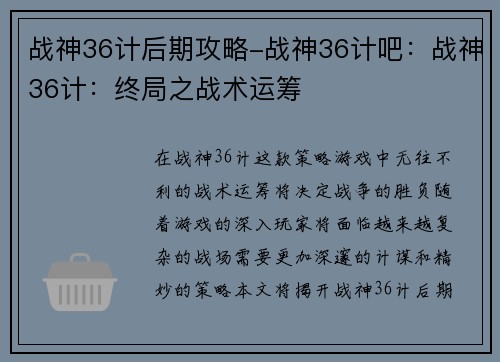 战神36计后期攻略-战神36计吧：战神36计：终局之战术运筹

在战神36计这款策略游戏中无往不利的战术运筹将决定战争的胜负随着游戏的深入玩家将面临越来越复杂的战场需要更加深邃的计谋和精妙的策略本文将揭开战神36计后期